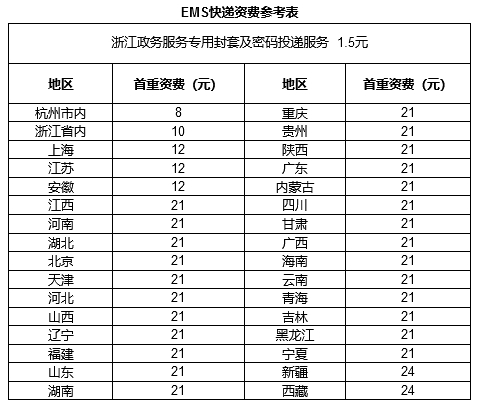 EMS快递资费参考表

浙江政务服务专用封套及密码投递服务 1.5元

| 地区 | 首重资费（元） | 地区 | 首重资费（元） |
|---|---|---|---|
| 杭州市内 | 8 | 重庆 | 21 |
| 浙江省内 | 10 | 贵州 | 21 |
| 上海 | 12 | 陕西 | 21 |
| 江苏 | 12 | 广东 | 21 |
| 安徽 | 12 | 内蒙古 | 21 |
| 江西 | 21 | 四川 | 21 |
| 河南 | 21 | 甘肃 | 21 |
| 湖北 | 21 | 广西 | 21 |
| 北京 | 21 | 海南 | 21 |
| 天津 | 21 | 云南 | 21 |
| 河北 | 21 | 青海 | 21 |
| 山西 | 21 | 吉林 | 21 |
| 辽宁 | 21 | 黑龙江 | 21 |
| 福建 | 21 | 宁夏 | 21 |
| 山东 | 21 | 新疆 | 24 |
| 湖南 | 21 | 西藏 | 24 |